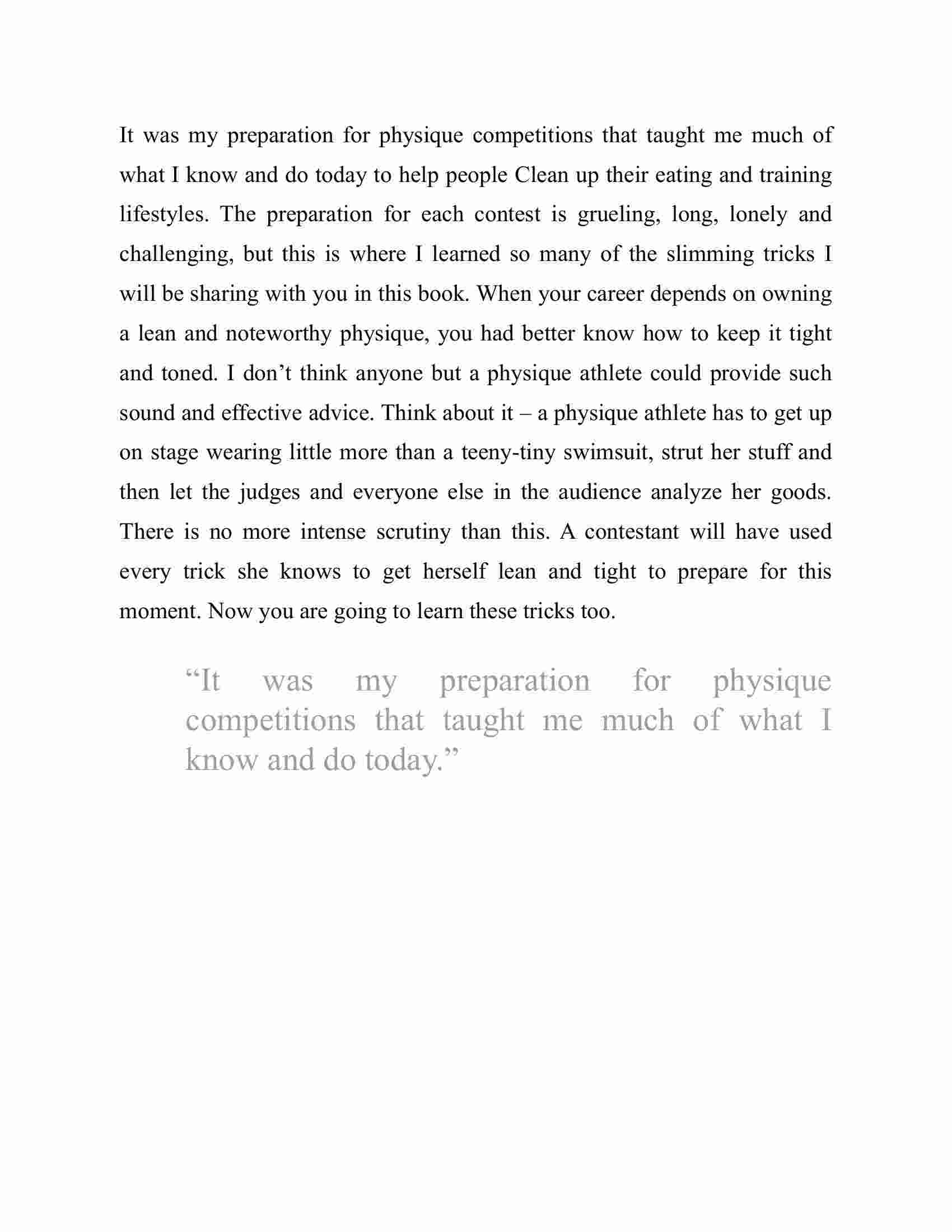 It was my preparation for physique competitions that taught me much of what I know and do today to help people Clean up their eating and training lifestyles. The preparation for each contest is grueling, long, lonely and challenging, but this is where I learned so many of the slimming tricks I will be sharing with you in this book. When your career depends on owning a lean and noteworthy physique, you had better know how to keep it tight and toned. I don’t think anyone but a physique athlete could provide such sound and effective advice. Think about it – a physique athlete has to get up on stage wearing little more than a teeny-tiny swimsuit, strut her stuff and then let the judges and everyone else in the audience analyze her goods. There is no more intense scrutiny than this. A contestant will have used every trick she knows to get herself lean and tight to prepare for this moment. Now you are going to learn these tricks too.

“It was my preparation for physique competitions that taught me much of what I know and do today.”